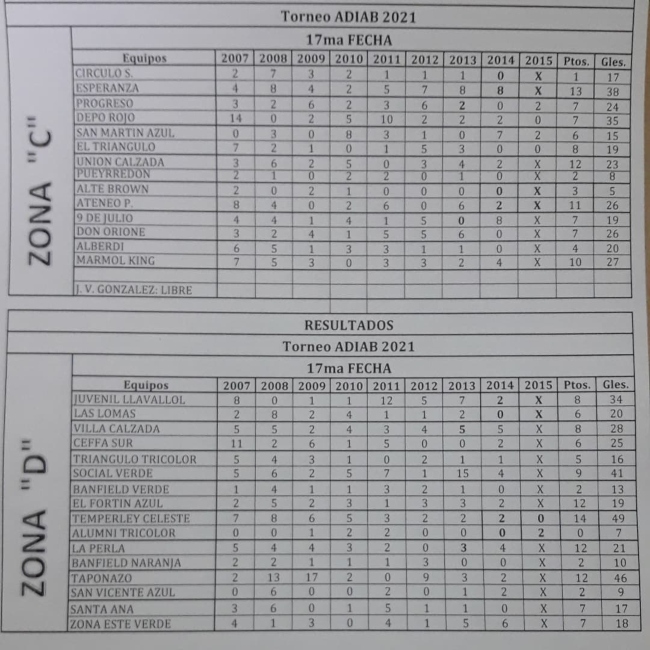 Torneo ADIAB 2021

ZONA "C"

17ma FECHA

| Equipos | 2007 | 2008 | 2009 | 2010 | 2011 | 2012 | 2013 | 2014 | 2015 | Ptos. | Gles. |
|---|---|---|---|---|---|---|---|---|---|---|---|
| CIRCULO S. | 2 | 7 | 3 | 2 | 1 | 1 | 1 | 0 | X | 1 | 17 |
| ESPERANZA | 4 | 8 | 4 | 2 | 5 | 7 | 8 | 8 | X | 13 | 38 |
| PROGRESO | 3 | 2 | 6 | 2 | 3 | 6 | 2 | 0 | 2 | 7 | 24 |
| DEPO ROJO | 14 | 0 | 2 | 5 | 10 | 2 | 2 | 2 | 0 | 7 | 35 |
| SAN MARTIN AZUL | 0 | 3 | 0 | 8 | 3 | 1 | 0 | 7 | 2 | 6 | 15 |
| EL TRIANGULO | 7 | 2 | 1 | 0 | 1 | 5 | 3 | 0 | 0 | 8 | 19 |
| UNION CALZADA | 3 | 6 | 2 | 5 | 0 | 3 | 4 | 2 | X | 12 | 23 |
| PUEYRREDON | 2 | 1 | 0 | 2 | 2 | 0 | 1 | 0 | X | 2 | 8 |
| ALTE BROWN | 2 | 0 | 2 | 1 | 0 | 0 | 0 | 0 | X | 3 | 5 |
| ATENEO P. | 8 | 4 | 0 | 2 | 6 | 0 | 6 | 2 | X | 11 | 26 |
| 9 DE JULIO | 4 | 4 | 1 | 4 | 1 | 5 | 0 | 8 | X | 7 | 19 |
| DON ORIONE | 3 | 2 | 4 | 1 | 5 | 5 | 6 | 0 | X | 7 | 26 |
| ALBERDI | 6 | 5 | 1 | 3 | 3 | 1 | 1 | 0 | X | 4 | 20 |
| MARMOL KING | 7 | 5 | 3 | 0 | 3 | 3 | 2 | 4 | X | 10 | 27 |
| | | | | | | | | | | | |
| J. V. GONZALEZ: LIBRE | | | | | | | | | | | |

RESULTADOS

Torneo ADIAB 2021

ZONA "D"

17ma FECHA

| Equipos | 2007 | 2008 | 2009 | 2010 | 2011 | 2012 | 2013 | 2014 | 2015 | Ptos. | Gles. |
|---|---|---|---|---|---|---|---|---|---|---|---|
| JUVENIL LLAVALLOL | 8 | 0 | 1 | 1 | 12 | 5 | 7 | 2 | X | 8 | 34 |
| LAS LOMAS | 2 | 8 | 2 | 4 | 1 | 1 | 2 | 0 | X | 6 | 20 |
| VILLA CALZADA | 5 | 5 | 2 | 4 | 3 | 4 | 5 | 5 | X | 8 | 28 |
| CEFFA SUR | 11 | 2 | 6 | 1 | 5 | 0 | 0 | 2 | X | 6 | 25 |
| TRIANGULO TRICOLOR | 5 | 4 | 3 | 1 | 0 | 2 | 1 | 1 | X | 5 | 16 |
| SOCIAL VERDE | 5 | 6 | 2 | 5 | 7 | 1 | 15 | 4 | X | 9 | 41 |
| BANFIELD VERDE | 1 | 4 | 1 | 1 | 3 | 2 | 1 | 0 | X | 2 | 13 |
| EL FORTIN AZUL | 2 | 5 | 2 | 3 | 1 | 3 | 3 | 2 | X | 12 | 19 |
| TEMPERLEY CELESTE | 7 | 8 | 6 | 5 | 3 | 2 | 2 | 2 | 0 | 14 | 49 |
| ALUMNI TRICOLOR | 0 | 0 | 1 | 2 | 2 | 0 | 0 | 0 | 2 | 0 | 7 |
| LA PERLA | 5 | 4 | 4 | 3 | 2 | 0 | 3 | 4 | X | 12 | 21 |
| BANFIELD NARANJA | 2 | 2 | 1 | 1 | 1 | 3 | 0 | 0 | X | 2 | 10 |
| TAPONAZO | 2 | 13 | 17 | 2 | 0 | 9 | 3 | 2 | X | 12 | 46 |
| SAN VICENTE AZUL | 0 | 6 | 0 | 0 | 2 | 0 | 1 | 2 | X | 2 | 9 |
| SANTA ANA | 3 | 6 | 0 | 1 | 5 | 1 | 1 | 0 | X | 7 | 17 |
| ZONA ESTE VERDE | 4 | 1 | 3 | 0 | 4 | 1 | 5 | 6 | X | 7 | 18 |